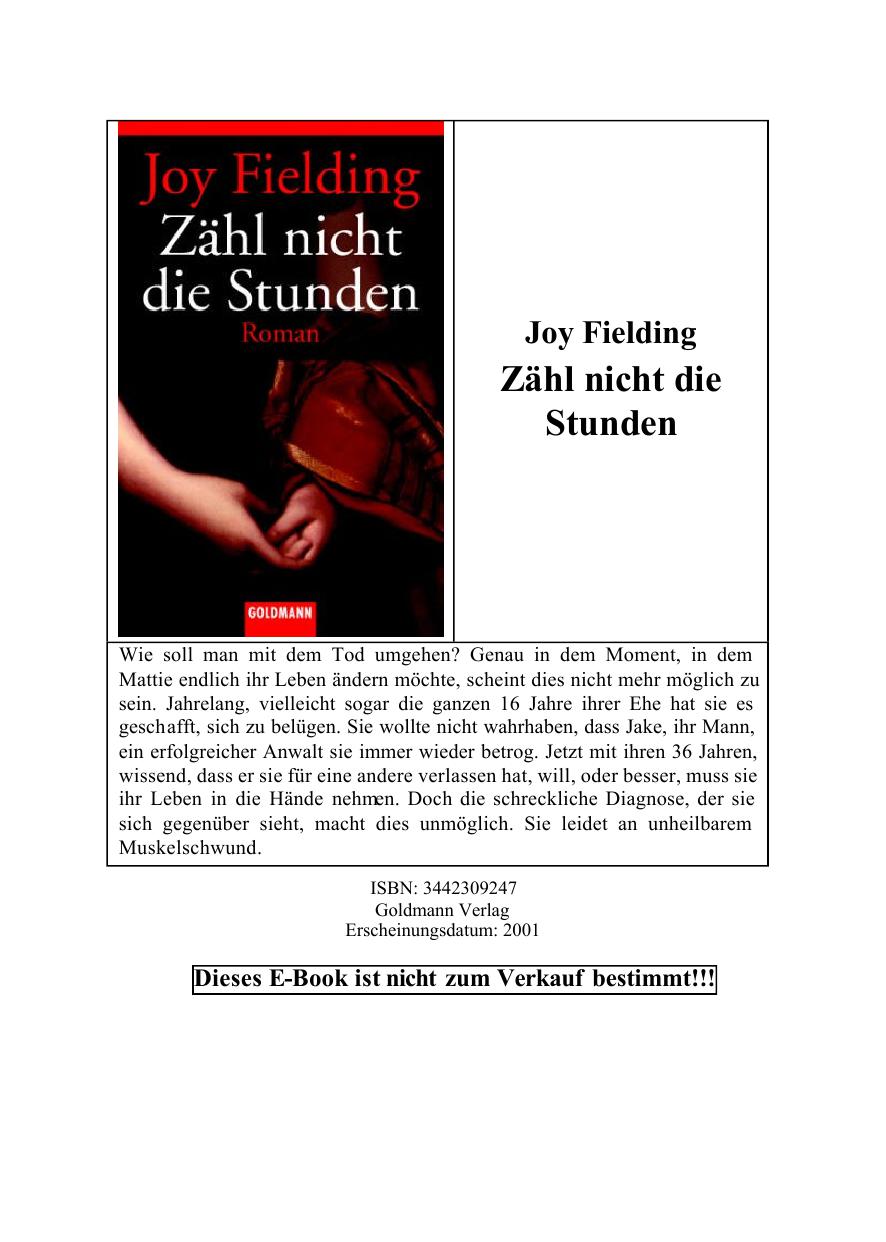 Joy Fielding
Zähl nicht die Stunden
Roman

GOLDMANN

Joy Fielding
Zähl nicht die Stunden

Wie soll man mit dem Tod umgehen? Genau in dem Moment, in dem Mattie endlich ihr Leben ändern möchte, scheint dies nicht mehr möglich zu sein. Jahrelang, vielleicht sogar die ganzen 16 Jahre ihrer Ehe hat sie es geschafft, sich zu belügen. Sie wollte nicht wahrhaben, dass Jake, ihr Mann, ein erfolgreicher Anwalt sie immer wieder betrog. Jetzt mit ihren 36 Jahren, wissend, dass er sie für eine andere verlassen hat, will, oder besser, muss sie ihr Leben in die Hände nehmen. Doch die schreckliche Diagnose, der sie sich gegenüber sieht, macht dies unmöglich. Sie leidet an unheilbarem Muskelschwund.

ISBN: 3442309247
Goldmann Verlag
Erscheinungsdatum: 2001

Dieses E-Book ist nicht zum Verkauf bestimmt!!!